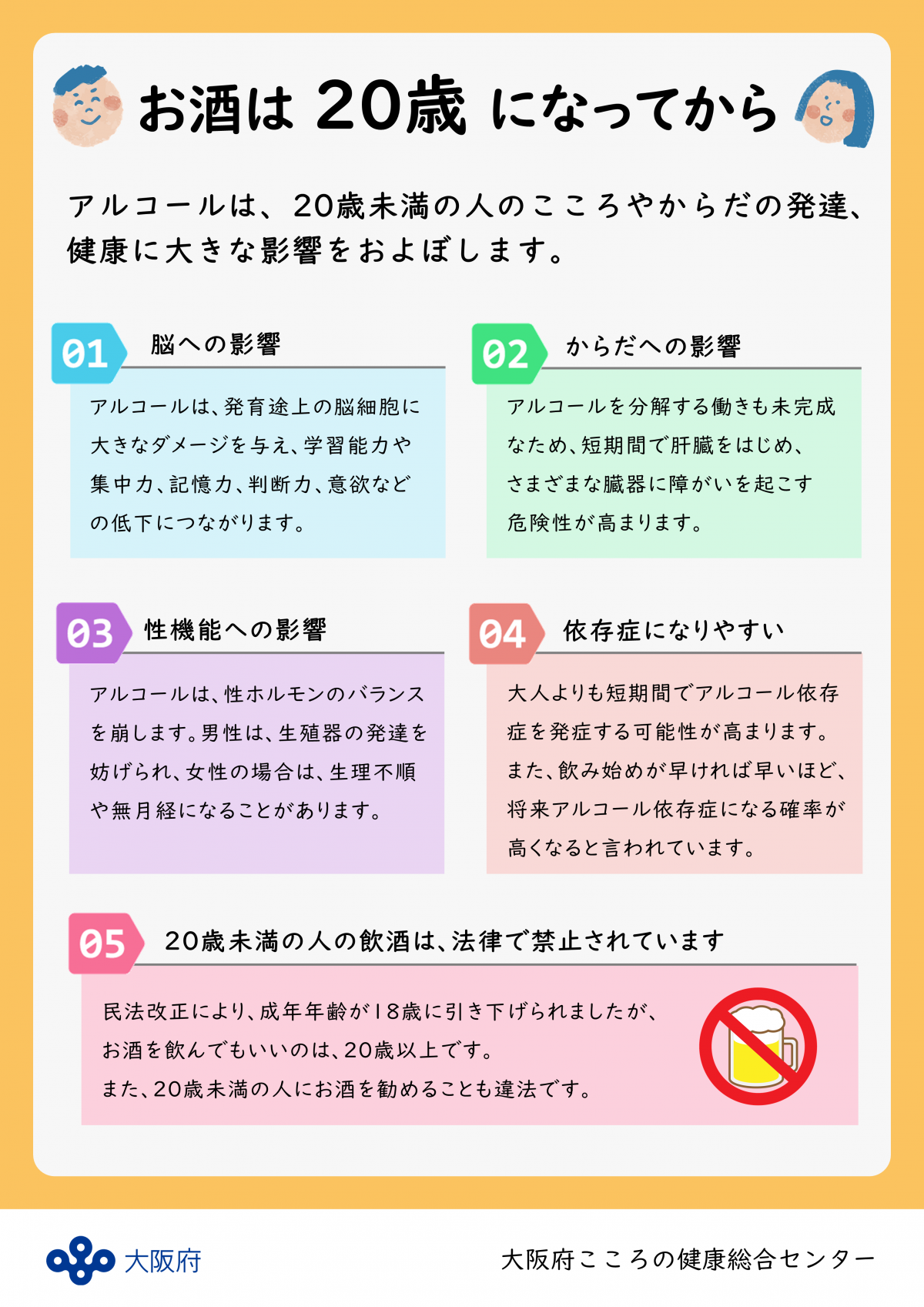 お酒は 20歳 になってから

アルコールは、20歳未満の人のこころやからだの発達、健康に大きな影響をおよぼします。

01 脳への影響

アルコールは、発育途上の脳細胞に大きなダメージを与え、学習能力や集中力、記憶力、判断力、意欲などの低下につながります。

02 からだへの影響

アルコールを分解する働きも未完成なため、短期間で肝臓をはじめ、さまざまな臓器に障がいを起こす危険性が高まります。

03 性機能への影響

アルコールは、性ホルモンのバランスを崩します。男性は、生殖器の発達を妨げられ、女性の場合は、生理不順や無月経になることがあります。

04 依存症になりやすい

大人よりも短期間でアルコール依存症を発症する可能性が高まります。また、飲み始めが早ければ早いほど、将来アルコール依存症になる確率が高くなると言われています。

05 20歳未満の人の飲酒は、法律で禁止されています

民法改正により、成年年齢が18歳に引き下げられましたが、お酒を飲んでもいいのは、20歳以上です。また、20歳未満の人にお酒を勧めることも違法です。

大阪府

大阪府こころの健康総合センター